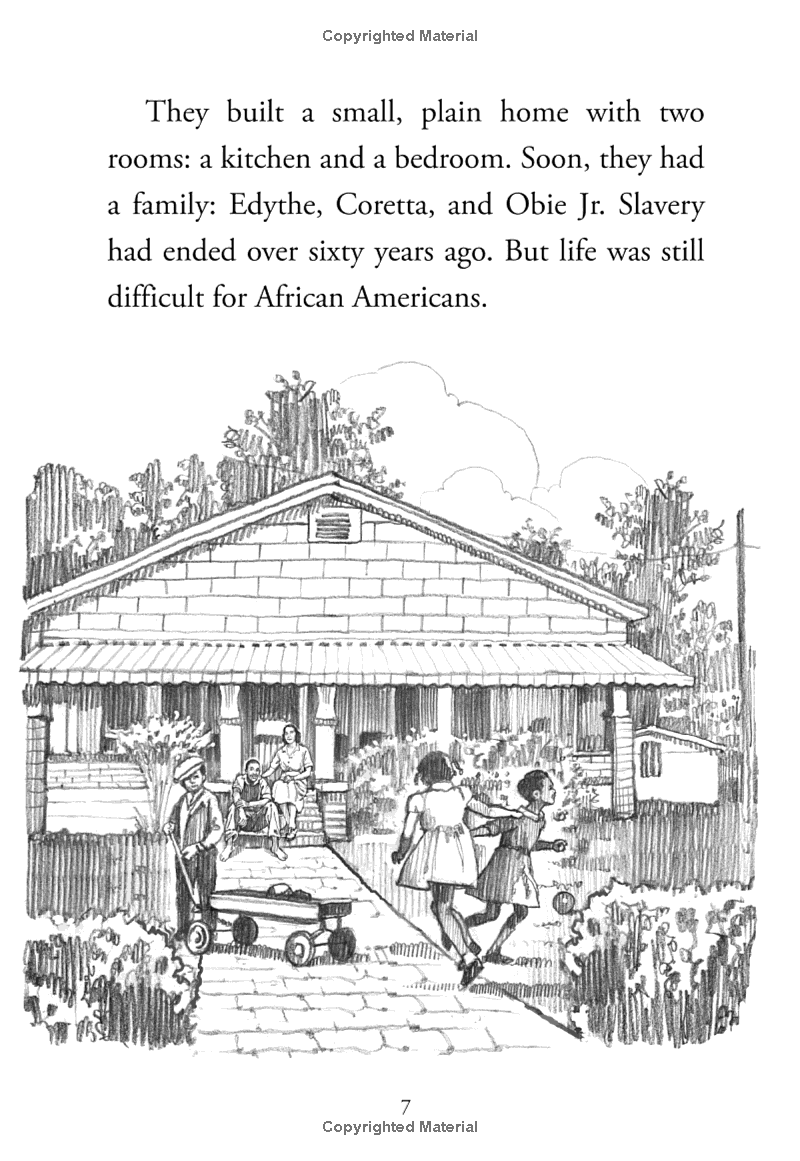 Copyrighted Material

They built a small, plain home with two rooms: a kitchen and a bedroom. Soon, they had a family: Edythe, Coretta, and Obie Jr. Slavery had ended over sixty years ago. But life was still difficult for African Americans.

7
Copyrighted Material